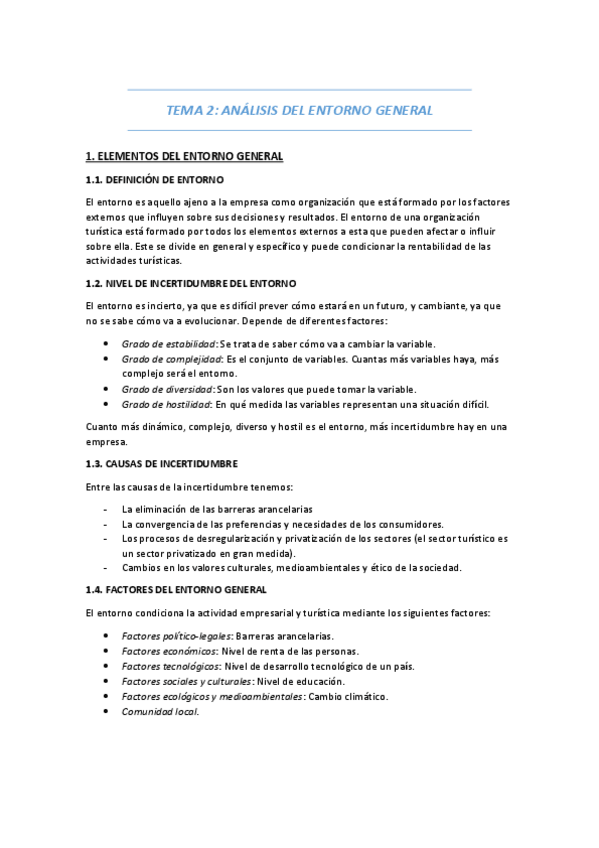 TEMA 2: ANÁLISIS DEL ENTORNO GENERAL

1. ELEMENTOS DEL ENTORNO GENERAL

1.1. DEFINICIÓN DE ENTORNO

El entorno es aquello ajeno a la empresa como organización que está formado por los factores externos que influyen sobre sus decisiones y resultados. El entorno de una organización turística está formado por todos los elementos externos a esta que pueden afectar o influir sobre ella. Este se divide en general y específico y puede condicionar la rentabilidad de las actividades turísticas.

1.2. NIVEL DE INCERTIDUMBRE DEL ENTORNO

El entorno es incierto, ya que es difícil prever cómo estará en un futuro, y cambiante, ya que no se sabe cómo va a evolucionar. Depende de diferentes factores:

• Grado de estabilidad: Se trata de saber cómo va a cambiar la variable.
• Grado de complejidad: Es el conjunto de variables. Cuantas más variables haya, más complejo será el entorno.
• Grado de diversidad: Son los valores que puede tomar la variable.
• Grado de hostilidad: En qué medida las variables representan una situación difícil.

Cuanto más dinámico, complejo, diverso y hostil es el entorno, más incertidumbre hay en una empresa.

1.3. CAUSAS DE INCERTIDUMBRE

Entre las causas de la incertidumbre tenemos:

- La eliminación de las barreras arancelarias
- La convergencia de las preferencias y necesidades de los consumidores.
- Los procesos de desregularización y privatización de los sectores (el sector turístico es un sector privatizado en gran medida).
- Cambios en los valores culturales, medioambientales y ético de la sociedad.

1.4. FACTORES DEL ENTORNO GENERAL

El entorno condiciona la actividad empresarial y turística mediante los siguientes factores:

• Factores político-legales: Barreras arancelarias.
• Factores económicos: Nivel de renta de las personas.
• Factores tecnológicos: Nivel de desarrollo tecnológico de un país.
• Factores sociales y culturales: Nivel de educación.
• Factores ecológicos y medioambientales: Cambio climático.
• Comunidad local.